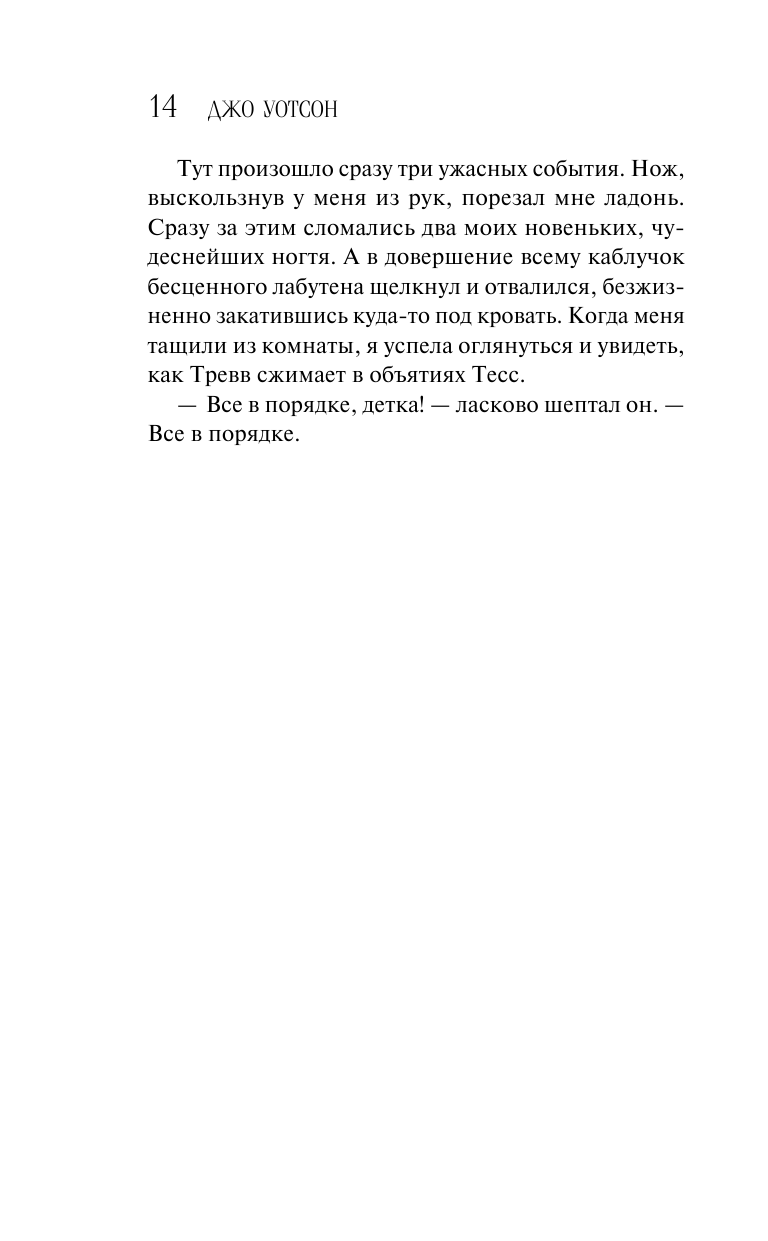 14 ДЖО УОТСОН

Тут произошло сразу три ужасных события. Нож, выскользнув у меня из рук, порезал мне ладонь. Сразу за этим сломались два моих новеньких, чудеснейших ногтя. А в довершение всему каблучок бесценного лабутена щелкнул и отвалился, безжизненно закатившись куда-то под кровать. Когда меня тащили из комнаты, я успела оглянуться и увидеть, как Тревв сжимает в объятиях Тесс.

— Все в порядке, детка! — ласково шептал он. — Все в порядке.